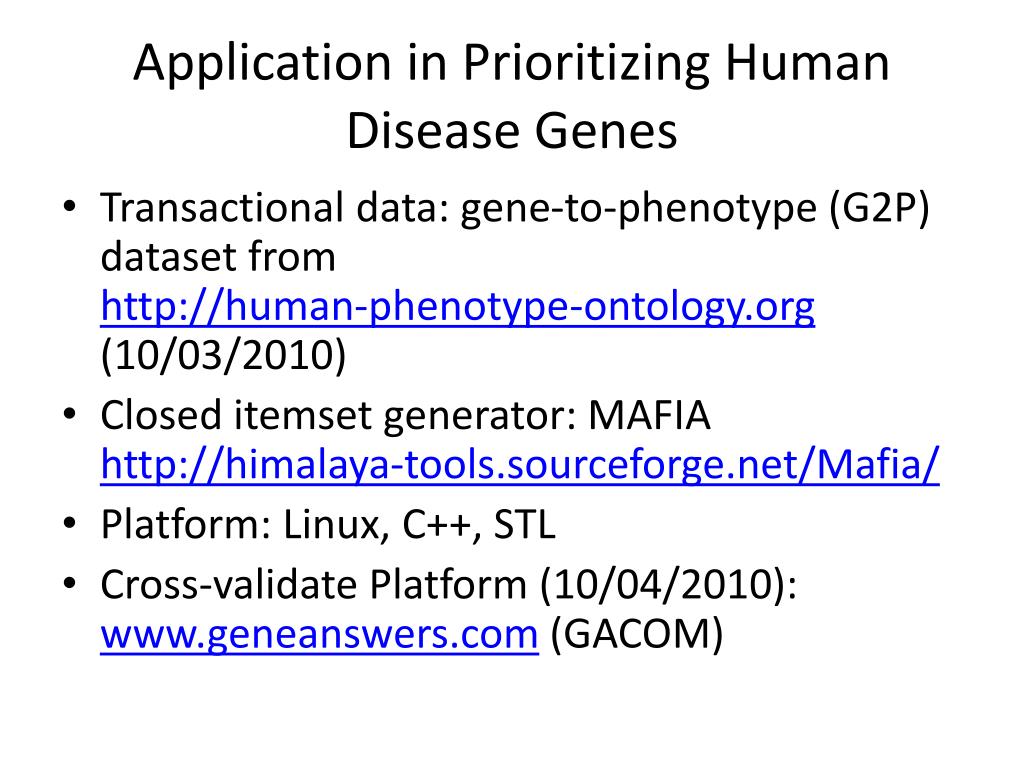 Application in Prioritizing Human Disease Genes

• Transactional data: gene-to-phenotype (G2P) dataset from http://human-phenotype-ontology.org (10/03/2010)
• Closed itemset generator: MAFIA http://himalaya-tools.sourceforge.net/Mafia/
• Platform: Linux, C++, STL
• Cross-validate Platform (10/04/2010): www.geneanswers.com (GACOM)